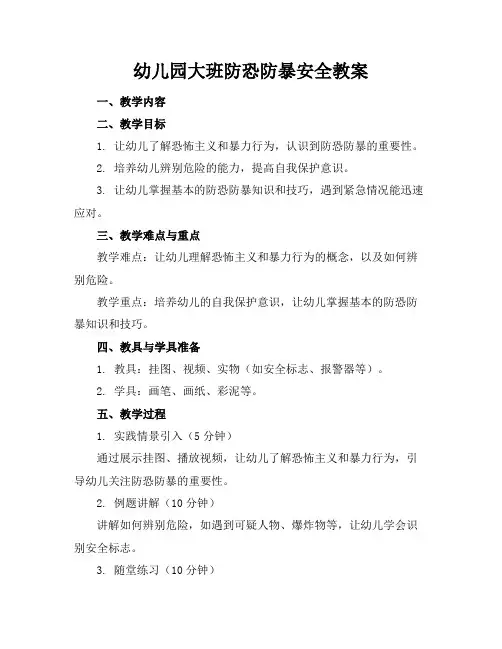 幼儿园大班防恐防暴安全教案

一、教学内容

二、教学目标

1. 让幼儿了解恐怖主义和暴力行为，认识到防恐防暴的重要性。

2. 培养幼儿辨别危险的能力，提高自我保护意识。

3. 让幼儿掌握基本的防恐防暴知识和技巧，遇到紧急情况能迅速应对。

三、教学难点与重点

教学难点：让幼儿理解恐怖主义和暴力行为的概念，以及如何辨别危险。

教学重点：培养幼儿的自我保护意识，让幼儿掌握基本的防恐防暴知识和技巧。

四、教具与学具准备

1. 教具：挂图、视频、实物（如安全标志、报警器等）。

2. 学具：画笔、画纸、彩泥等。

五、教学过程

1. 实践情景引入（5 分钟）

通过展示挂图、播放视频，让幼儿了解恐怖主义和暴力行为，引导幼儿关注防恐防暴的重要性。

2. 例题讲解（10 分钟）

讲解如何辨别危险，如遇到可疑人物、爆炸物等，让幼儿学会识别安全标志。

3. 随堂练习（10 分钟）